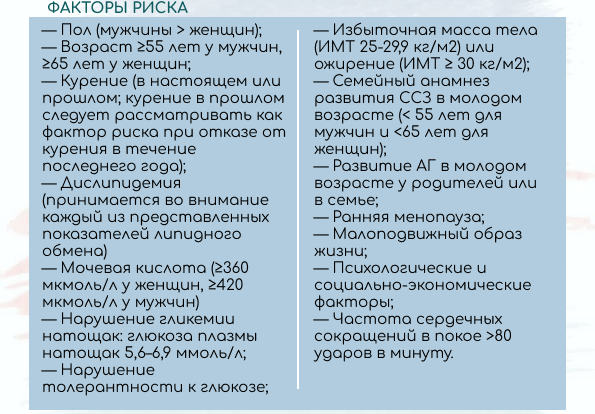 ФАКТОРЫ РИСКА

— Пол (мужчины > женщин);
— Возраст ≥55 лет у мужчин, ≥65 лет у женщин;
— Курение (в настоящем или прошлом; курение в прошлом следует рассматривать как фактор риска при отказе от курения в течение последнего года);
— Дислипидемия (принимается во внимание каждый из представленных показателей липидного обмена)
— Мочевая кислота (≥360 мкмоль/л у женщин, ≥420 мкмоль/л у мужчин)
— Нарушение гликемии натощак: глюкоза плазмы натощак 5,6–6,9 ммоль/л;
— Нарушение толерантности к глюкозе;

— Избыточная масса тела (ИМТ 25-29,9 кг/м2) или ожирение (ИМТ ≥ 30 кг/м2);
— Семейный анамнез развития ССЗ в молодом возрасте (< 55 лет для мужчин и <65 лет для женщин);
— Развитие АГ в молодом возрасте у родителей или в семье;
— Ранняя менопауза;
— Малоподвижный образ жизни;
— Психологические и социально-экономические факторы;
— Частота сердечных сокращений в покое >80 ударов в минуту.